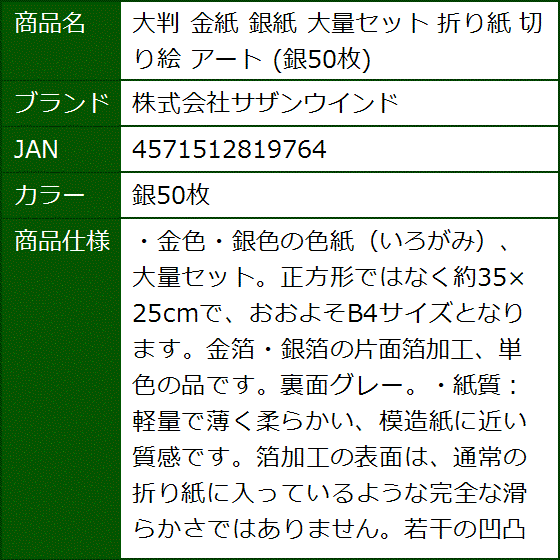 | 商品名 | 大判 金紙 銀紙 大量セット 折り紙 切り絵 アート (銀50枚) |
|---|---|
| ブランド | 株式会社サザンウインド |
| JAN | 4571512819764 |
| カラー | 銀50枚 |
| 商品仕様 | ・金色・銀色の色紙（いろがみ）、大量セット。正方形ではなく約35×25cmで、おおよそB4サイズとなります。金箔・銀箔の片面箔加工、単色の品です。裏面グレー。・紙質：軽量で薄く柔らかい、模造紙に近い質感です。箔加工の表面は、通常の折り紙に入っているような完全な滑らかさではありません。若干の凹凸 |